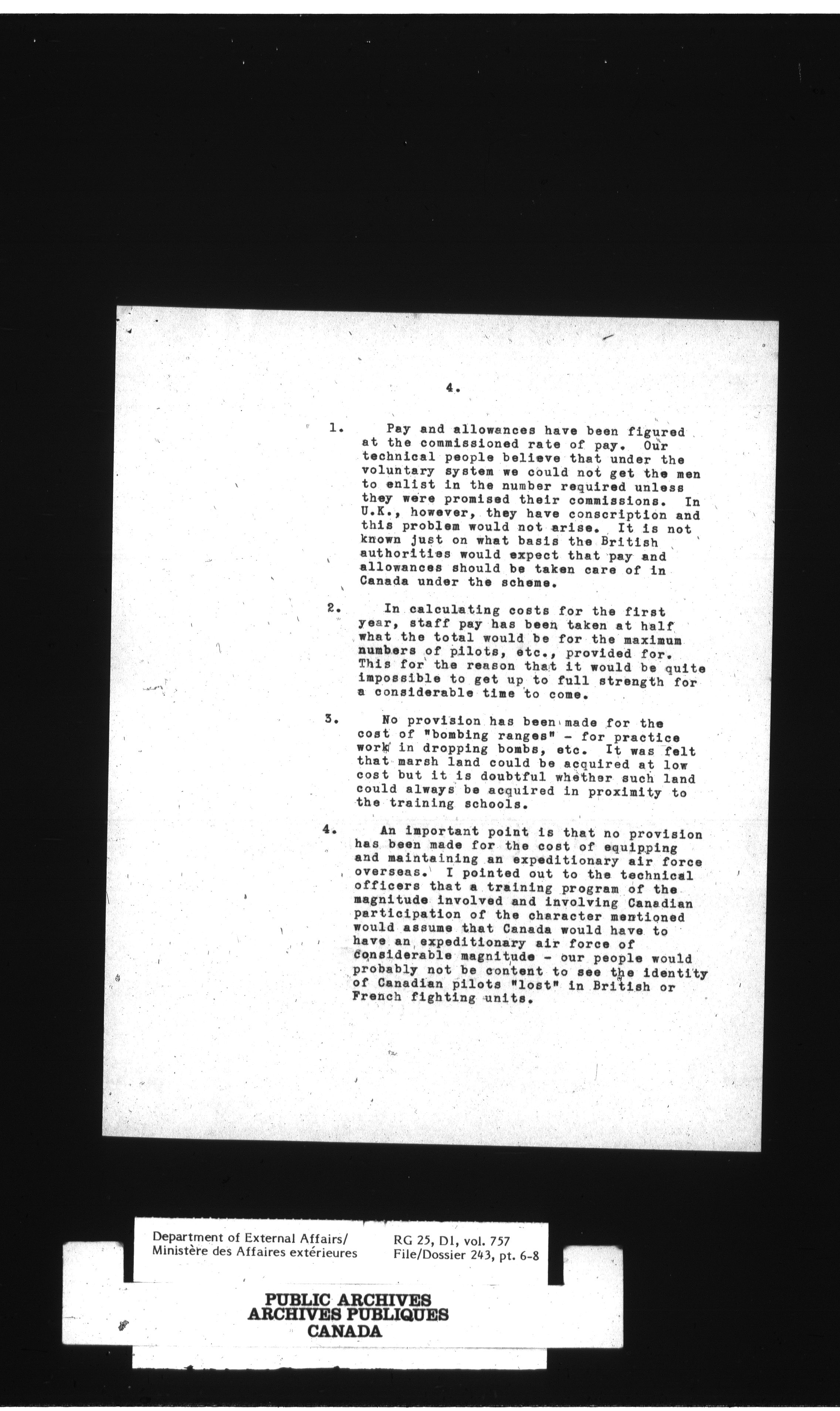 4.

1. Pay and allowances have been figured at the commissioned rate of pay. Our technical people believe that under the voluntary system we could not get the men to enlist in the number required unless they were promised their commissions. In U.K., however, they have conscription and this problem would not arise. It is not known just on what basis the British authorities would expect that pay and allowances should be taken care of in Canada under the scheme.

2. In calculating costs for the first year, staff pay has been taken at half what the total would be for the maximum numbers of pilots, etc., provided for. This for the reason that it would be quite impossible to get up to full strength for a considerable time to come.

3. No provision has been made for the cost of "bombing ranges" - for practice work in dropping bombs, etc. It was felt that marsh land could be acquired at low cost but it is doubtful whether such land could always be acquired in proximity to the training schools.

4. An important point is that no provision has been made for the cost of equipping and maintaining an expeditionary air force overseas. I pointed out to the technical officers that a training program of the magnitude involved and involving Canadian participation of the character mentioned would assume that Canada would have to have an expeditionary air force of considerable magnitude - our people would probably not be content to see the identity of Canadian pilots "lost" in British or French fighting units.

Department of External Affairs/
Ministère des Affaires extérieures

RG 25, D1, vol. 757
File/Dossier 243, pt. 6-8

PUBLIC ARCHIVES
ARCHIVES PUBLIQUES
CANADA